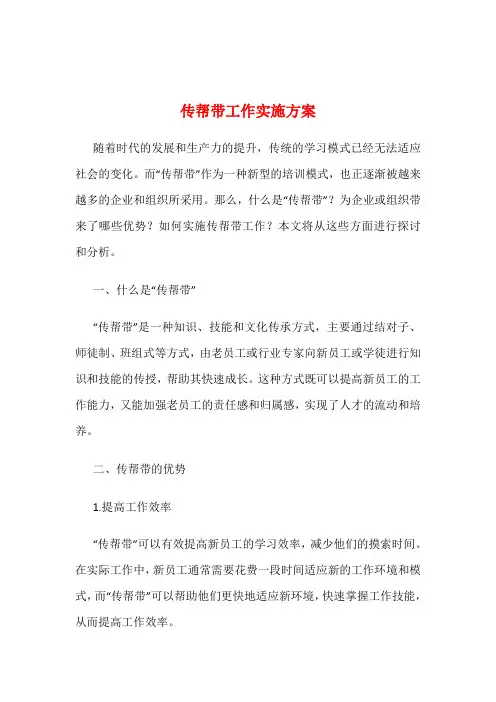 传帮带工作实施方案

随着时代的发展和生产力的提升，传统的学习模式已经无法适应社会的变化。而“传帮带”作为一种新型的培训模式，也正逐渐被越来越多的企业和组织所采用。那么，什么是“传帮带”？为企业或组织带来了哪些优势？如何实施传帮带工作？本文将从这些方面进行探讨和分析。

一、什么是“传帮带”

“传帮带”是一种知识、技能和文化传承方式，主要通过结对子、师徒制、班组式等方式，由老员工或行业专家向新员工或学徒进行知识和技能的传授，帮助其快速成长。这种方式既可以提高新员工的工作能力，又能加强老员工的责任感和归属感，实现了人才的流动和培养。

二、传帮带的优势

1.提高工作效率

“传帮带”可以有效提高新员工的学习效率，减少他们的摸索时间。在实际工作中，新员工通常需要花费一段时间适应新的工作环境和模式，而“传帮带”可以帮助他们更快地适应新环境，快速掌握工作技能，从而提高工作效率。